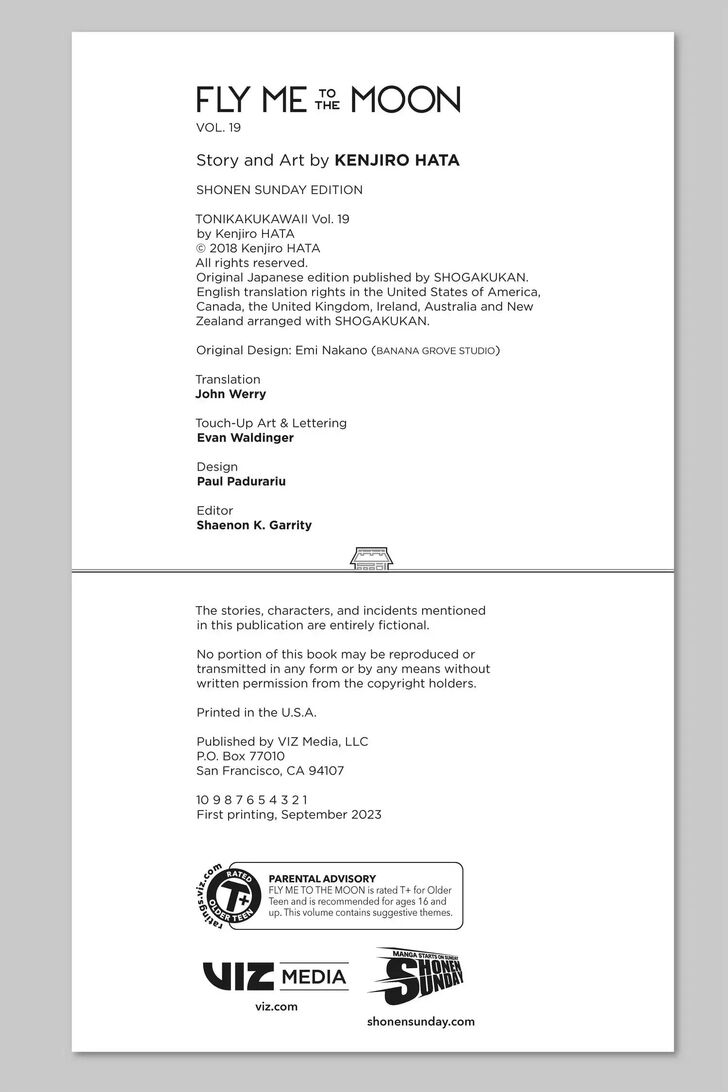 FLY ME TO THE MOON
VOL. 19

Story and Art by KENJIRO HATA

SHONEN SUNDAY EDITION

TONIKAKUKAWAII Vol. 19
by Kenjiro HATA
© 2018 Kenjiro HATA
All rights reserved.
Original Japanese edition published by SHOGAKUKAN.
English translation rights in the United States of America, Canada, the United Kingdom, Ireland, Australia and New Zealand arranged with SHOGAKUKAN.

Original Design: Emi Nakano (BANANA GROVE STUDIO)

Translation
John Werry

Touch-Up Art & Lettering
Evan Waldinger

Design
Paul Padurariu

Editor
Shaenon K. Garrity

The stories, characters, and incidents mentioned in this publication are entirely fictional.

No portion of this book may be reproduced or transmitted in any form or by any means without written permission from the copyright holders.

Printed in the U.S.A.

Published by VIZ Media, LLC
P.O. Box 77010
San Francisco, CA 94107

10 9 8 7 6 5 4 3 2 1
First printing, September 2023

ratings.viz.com
RATED
T+
OLDER TEEN

PARENTAL ADVISORY
FLY ME TO THE MOON is rated T+ for Older Teen and is recommended for ages 16 and up. This volume contains suggestive themes.

VIZ MEDIA
viz.com

MANGA STARTS ON SUNDAY
SHONEN SUNDAY
shonensunday.com